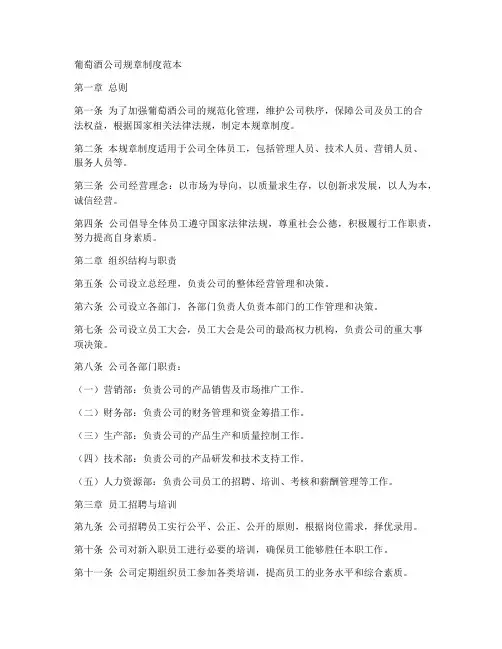 葡萄酒公司规章制度范本

第一章 总则

第一条 为了加强葡萄酒公司的规范化管理，维护公司秩序，保障公司及员工的合法权益，根据国家相关法律法规，制定本规章制度。

第二条 本规章制度适用于公司全体员工，包括管理人员、技术人员、营销人员、服务人员等。

第三条 公司经营理念：以市场为导向，以质量求生存，以创新求发展，以人为本，诚信经营。

第四条 公司倡导全体员工遵守国家法律法规，尊重社会公德，积极履行工作职责，努力提高自身素质。

第二章 组织结构与职责

第五条 公司设立总经理，负责公司的整体经营管理和决策。

第六条 公司设立各部门，各部门负责人负责本部门的工作管理和决策。

第七条 公司设立员工大会，员工大会是公司的最高权力机构，负责公司的重大事项决策。

第八条 公司各部门职责：

（一）营销部：负责公司的产品销售及市场推广工作。

（二）财务部：负责公司的财务管理和资金筹措工作。

（三）生产部：负责公司的产品生产和质量控制工作。

（四）技术部：负责公司的产品研发和技术支持工作。

（五）人力资源部：负责公司员工的招聘、培训、考核和薪酬管理等工作。

第三章 员工招聘与培训

第九条 公司招聘员工实行公平、公正、公开的原则，根据岗位需求，择优录用。

第十条 公司对新入职员工进行必要的培训，确保员工能够胜任本职工作。

第十一条 公司定期组织员工参加各类培训，提高员工的业务水平和综合素质。